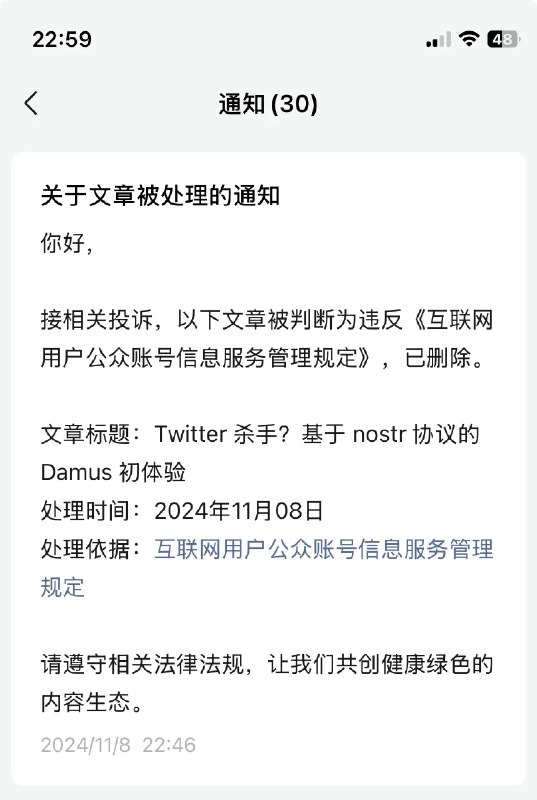 22:59

48

通知 (30)

关于文章被处理的通知

你好，

接相关投诉，以下文章被判断为违反《互联网用户公众账号信息服务管理规定》，已删除。

文章标题：Twitter 杀手？基于 nostr 协议的 Damus 初体验
处理时间：2024年11月08日
处理依据：互联网用户公众账号信息服务管理规定

请遵守相关法律法规，让我们共创健康绿色的内容生态。

2024/11/8 22:46